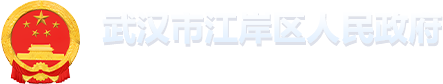 武汉市江岸区人民政府